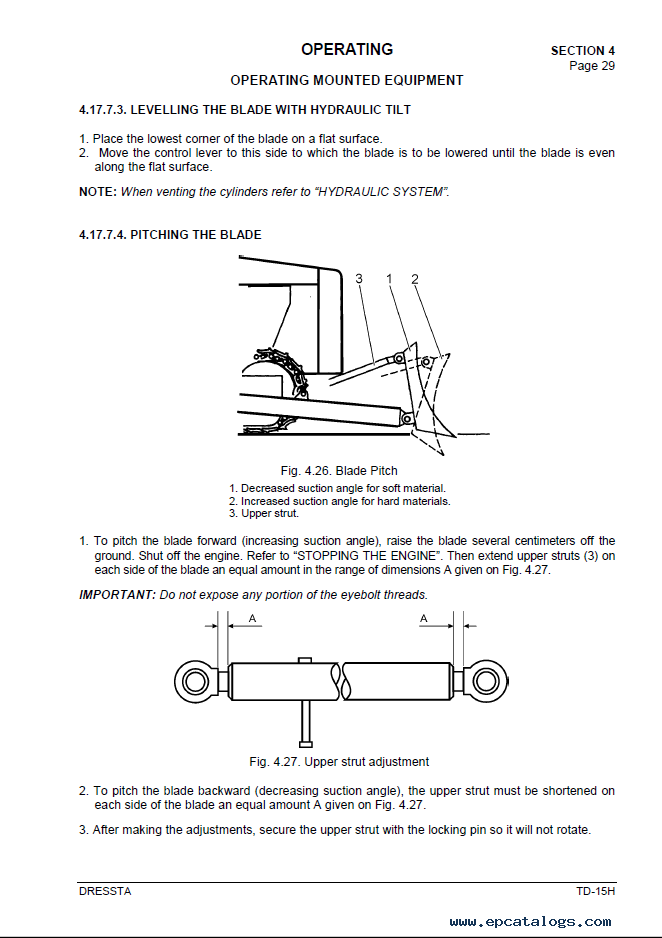 OPERATING

SECTION 4
Page 29

OPERATING MOUNTED EQUIPMENT

4.17.7.3. LEVELLING THE BLADE WITH HYDRAULIC TILT

1. Place the lowest corner of the blade on a flat surface.
2. Move the control lever to this side to which the blade is to be lowered until the blade is even along the flat surface.

NOTE: When venting the cylinders refer to "HYDRAULIC SYSTEM".

4.17.7.4. PITCHING THE BLADE

3 1 2

Fig. 4.26. Blade Pitch
1. Decreased suction angle for soft material.
2. Increased suction angle for hard materials.
3. Upper strut.

1. To pitch the blade forward (increasing suction angle), raise the blade several centimeters off the ground. Shut off the engine. Refer to "STOPPING THE ENGINE". Then extend upper struts (3) on each side of the blade an equal amount in the range of dimensions A given on Fig. 4.27.

IMPORTANT: Do not expose any portion of the eyebolt threads.

A A

Fig. 4.27. Upper strut adjustment

2. To pitch the blade backward (decreasing suction angle), the upper strut must be shortened on each side of the blade an equal amount A given on Fig. 4.27.

3. After making the adjustments, secure the upper strut with the locking pin so it will not rotate.

DRESSTA

TD-15H

www.epcatalogs.com